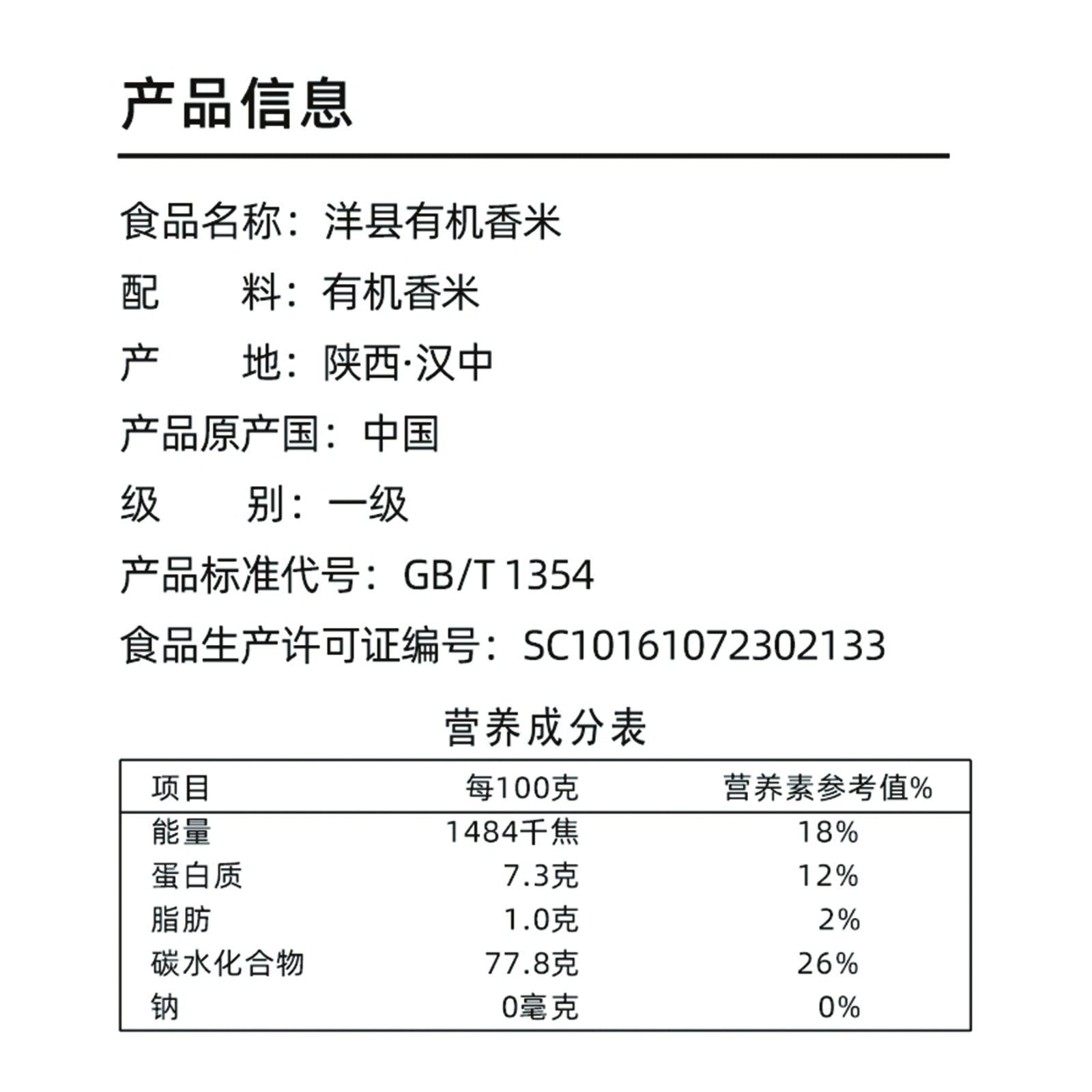 产品信息

食品名称：洋县有机香米

配　　料：有机香米

产　　地：陕西·汉中

产品原产国：中国

级　　别：一级

产品标准代号：GB/T 1354

食品生产许可证编号：SC10161072302133

营养成分表

| 项目 | 每100克 | 营养素参考值% |
|---|---|---|
| 能量 | 1484千焦 | 18% |
| 蛋白质 | 7.3克 | 12% |
| 脂肪 | 1.0克 | 2% |
| 碳水化合物 | 77.8克 | 26% |
| 钠 | 0毫克 | 0% |